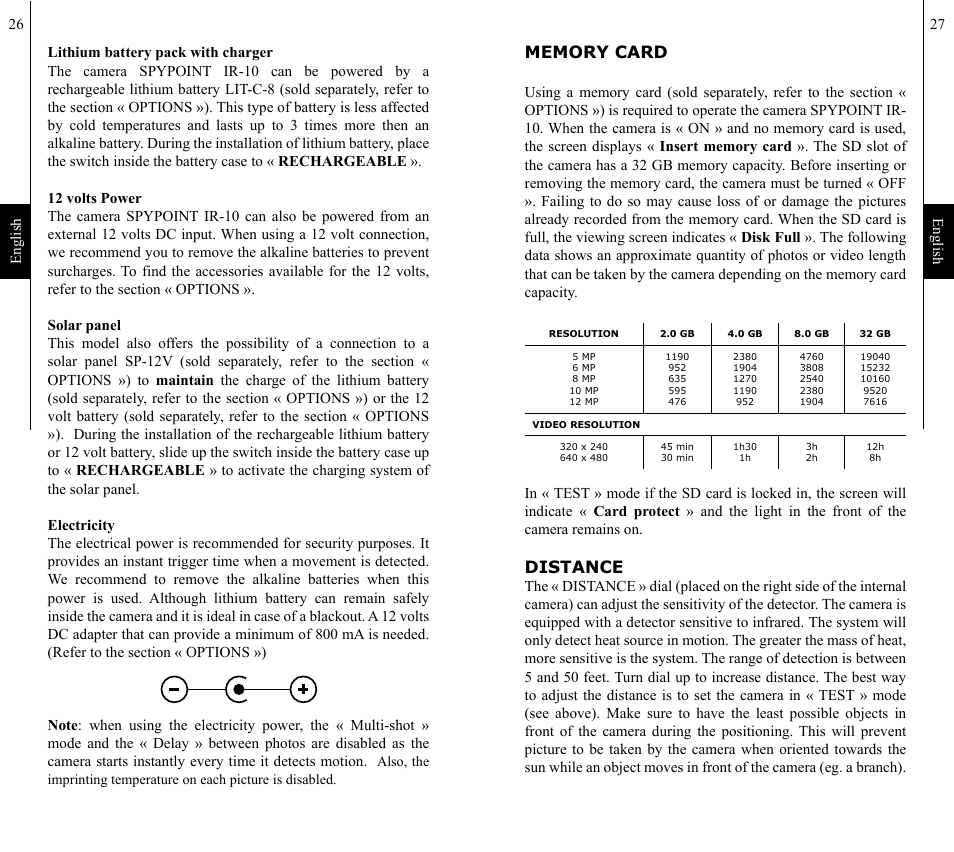 26

English

Lithium battery pack with charger
The camera SPYPOINT IR-10 can be powered by a rechargeable lithium battery LIT-C-8 (sold separately, refer to the section « OPTIONS »). This type of battery is less affected by cold temperatures and lasts up to 3 times more then an alkaline battery. During the installation of lithium battery, place the switch inside the battery case to « RECHARGEABLE ».

12 volts Power
The camera SPYPOINT IR-10 can also be powered from an external 12 volts DC input. When using a 12 volt connection, we recommend you to remove the alkaline batteries to prevent surcharges. To find the accessories available for the 12 volts, refer to the section « OPTIONS ».

Solar panel
This model also offers the possibility of a connection to a solar panel SP-12V (sold separately, refer to the section « OPTIONS ») to maintain the charge of the lithium battery (sold separately, refer to the section « OPTIONS ») or the 12 volt battery (sold separately, refer to the section « OPTIONS »). During the installation of the rechargeable lithium battery or 12 volt battery, slide up the switch inside the battery case up to « RECHARGEABLE » to activate the charging system of the solar panel.

Electricity
The electrical power is recommended for security purposes. It provides an instant trigger time when a movement is detected. We recommend to remove the alkaline batteries when this power is used. Although lithium battery can remain safely inside the camera and it is ideal in case of a blackout. A 12 volts DC adapter that can provide a minimum of 800 mA is needed. (Refer to the section « OPTIONS »)

Note: when using the electricity power, the « Multi-shot » mode and the « Delay » between photos are disabled as the camera starts instantly every time it detects motion. Also, the imprinting temperature on each picture is disabled.

27

English

MEMORY CARD

Using a memory card (sold separately, refer to the section « OPTIONS ») is required to operate the camera SPYPOINT IR-10. When the camera is « ON » and no memory card is used, the screen displays « Insert memory card ». The SD slot of the camera has a 32 GB memory capacity. Before inserting or removing the memory card, the camera must be turned « OFF ». Failing to do so may cause loss of or damage the pictures already recorded from the memory card. When the SD card is full, the viewing screen indicates « Disk Full ». The following data shows an approximate quantity of photos or video length that can be taken by the camera depending on the memory card capacity.

| RESOLUTION | 2.0 GB | 4.0 GB | 8.0 GB | 32 GB |
|---|---|---|---|---|
| 5 MP | 1190 | 2380 | 4760 | 19040 |
| 6 MP | 952 | 1904 | 3808 | 15232 |
| 8 MP | 635 | 1270 | 2540 | 10160 |
| 10 MP | 595 | 1190 | 2380 | 9520 |
| 12 MP | 476 | 952 | 1904 | 7616 |
| VIDEO RESOLUTION | | | | |
| 320 x 240 | 45 min | 1h30 | 3h | 12h |
| 640 x 480 | 30 min | 1h | 2h | 8h |

In « TEST » mode if the SD card is locked in, the screen will indicate « Card protect » and the light in the front of the camera remains on.

DISTANCE
The « DISTANCE » dial (placed on the right side of the internal camera) can adjust the sensitivity of the detector. The camera is equipped with a detector sensitive to infrared. The system will only detect heat source in motion. The greater the mass of heat, more sensitive is the system. The range of detection is between 5 and 50 feet. Turn dial up to increase distance. The best way to adjust the distance is to set the camera in « TEST » mode (see above). Make sure to have the least possible objects in front of the camera during the positioning. This will prevent picture to be taken by the camera when oriented towards the sun while an object moves in front of the camera (eg. a branch).